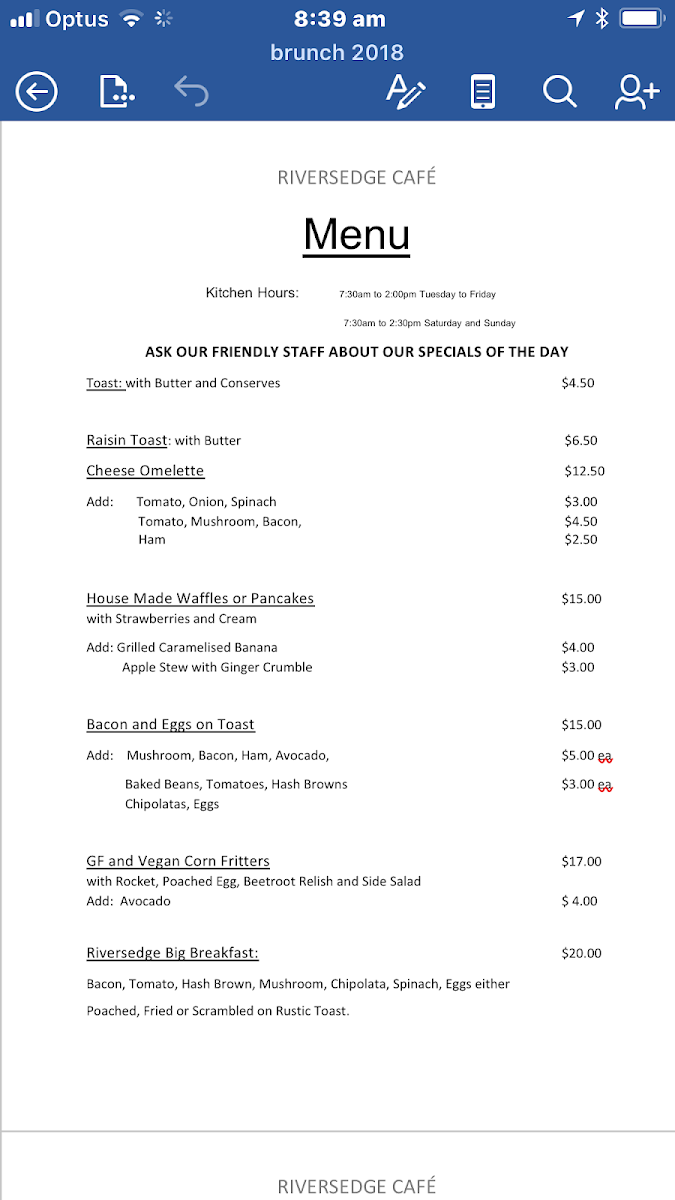 Optus 8:39 am
brunch 2018

RIVERSEDGE CAFÉ

Menu

Kitchen Hours: 7:30am to 2:00pm Tuesday to Friday

7:30am to 2:30pm Saturday and Sunday

ASK OUR FRIENDLY STAFF ABOUT OUR SPECIALS OF THE DAY

Toast: with Butter and Conserves $4.50

Raisin Toast: with Butter $6.50

Cheese Omelette $12.50

Add: Tomato, Onion, Spinach $3.00
Tomato, Mushroom, Bacon, $4.50
Ham $2.50

House Made Waffles or Pancakes $15.00
with Strawberries and Cream

Add: Grilled Caramelised Banana $4.00
Apple Stew with Ginger Crumble $3.00

Bacon and Eggs on Toast $15.00

Add: Mushroom, Bacon, Ham, Avocado, $5.00 ea

Baked Beans, Tomatoes, Hash Browns $3.00 ea
Chipolatas, Eggs

GF and Vegan Corn Fritters $17.00
with Rocket, Poached Egg, Beetroot Relish and Side Salad
Add: Avocado $ 4.00

Riversedge Big Breakfast: $20.00

Bacon, Tomato, Hash Brown, Mushroom, Chipolata, Spinach, Eggs either Poached, Fried or Scrambled on Rustic Toast.

RIVERSEDGE CAFÉ